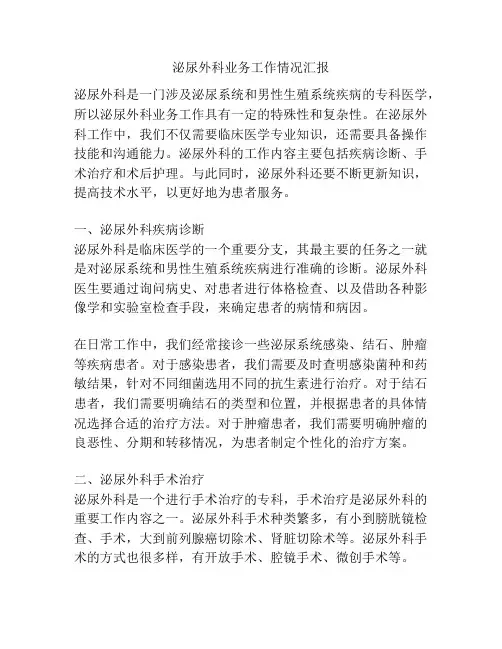 泌尿外科业务工作情况汇报

泌尿外科是一门涉及泌尿系统和男性生殖系统疾病的专科医学，所以泌尿外科业务工作具有一定的特殊性和复杂性。在泌尿外科工作中，我们不仅需要临床医学专业知识，还需要具备操作技能和沟通能力。泌尿外科的工作内容主要包括疾病诊断、手术治疗和术后护理。与此同时，泌尿外科还要不断更新知识，提高技术水平，以更好地为患者服务。

一、泌尿外科疾病诊断
泌尿外科是临床医学的一个重要分支，其最主要的任务之一就是对泌尿系统和男性生殖系统疾病进行准确的诊断。泌尿外科医生要通过询问病史、对患者进行体格检查、以及借助各种影像学和实验室检查手段，来确定患者的病情和病因。

在日常工作中，我们经常接诊一些泌尿系统感染、结石、肿瘤等疾病患者。对于感染患者，我们需要及时查明感染菌种和药敏结果，针对不同细菌选用不同的抗生素进行治疗。对于结石患者，我们需要明确结石的类型和位置，并根据患者的具体情况选择合适的治疗方法。对于肿瘤患者，我们需要明确肿瘤的良恶性、分期和转移情况，为患者制定个性化的治疗方案。

二、泌尿外科手术治疗
泌尿外科是一个进行手术治疗的专科，手术治疗是泌尿外科的重要工作内容之一。泌尿外科手术种类繁多，有小到膀胱镜检查、手术，大到前列腺癌切除术、肾脏切除术等。泌尿外科手术的方式也很多样，有开放手术、腔镜手术、微创手术等。